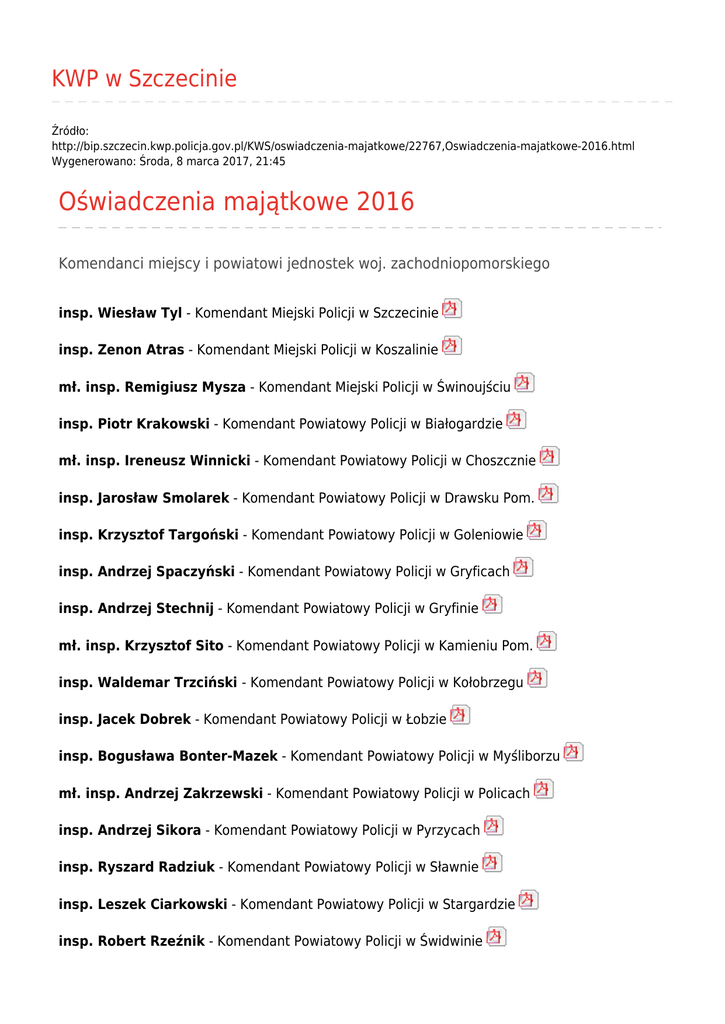 KWP w Szczecinie

Źródło:
http://bip.szczecin.kwp.policja.gov.pl/KWS/oswiadczenia-majatkowe/22767,Oswiadczenia-majatkowe-2016.html
Wygenerowano: Środa, 8 marca 2017, 21:45

Oświadczenia majątkowe 2016

Komendanci miejscy i powiatowi jednostek woj. zachodniopomorskiego

insp. Wiesław Tyl - Komendant Miejski Policji w Szczecinie

insp. Zenon Atras - Komendant Miejski Policji w Koszalinie

mł. insp. Remigiusz Mysza - Komendant Miejski Policji w Świnoujściu

insp. Piotr Krakowski - Komendant Powiatowy Policji w Białogardzie

mł. insp. Ireneusz Winnicki - Komendant Powiatowy Policji w Choszcznie

insp. Jarosław Smolarek - Komendant Powiatowy Policji w Drawsku Pom.

insp. Krzysztof Targoński - Komendant Powiatowy Policji w Goleniowie

insp. Andrzej Spaczyński - Komendant Powiatowy Policji w Gryficach

insp. Andrzej Stechnij - Komendant Powiatowy Policji w Gryfinie

mł. insp. Krzysztof Sito - Komendant Powiatowy Policji w Kamieniu Pom.

insp. Waldemar Trzciński - Komendant Powiatowy Policji w Kołobrzegu

insp. Jacek Dobrek - Komendant Powiatowy Policji w Łobzie

insp. Bogusława Bonter-Mazek - Komendant Powiatowy Policji w Myśliborzu

mł. insp. Andrzej Zakrzewski - Komendant Powiatowy Policji w Policach

insp. Andrzej Sikora - Komendant Powiatowy Policji w Pyrzycach

insp. Ryszard Radziuk - Komendant Powiatowy Policji w Sławnie

insp. Leszek Ciarkowski - Komendant Powiatowy Policji w Stargardzie

insp. Robert Rzeźnik - Komendant Powiatowy Policji w Świdwinie